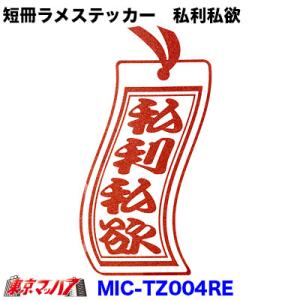 短冊ラメステッカー　私利私欲

私利私欲

東京マッハ7

MIC-TZ004RE